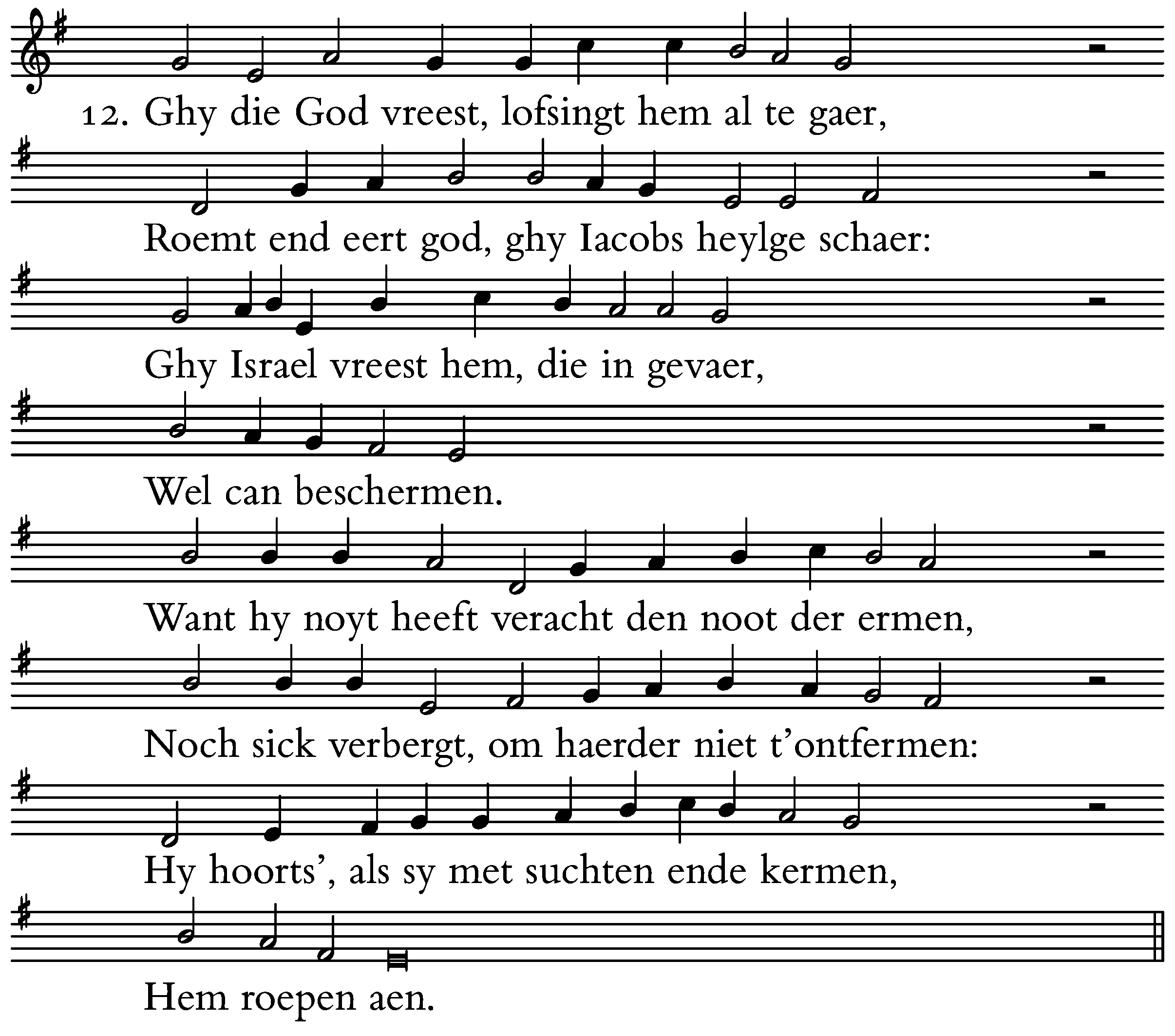 12. Ghy die God vreest, lofsingt hem al te gaer,

Roemt end eert god, ghy Iacobs heylge schaer:

Ghy Israel vreest hem, die in gevaer,

Wel can beschermen.

Want hy noyt heeft veracht den noot der ermen,

Noch sick verbergt, om haerder niet t'ontfermen:

Hy hoorts', als sy met suchten ende kermen,

Hem roepen aen.